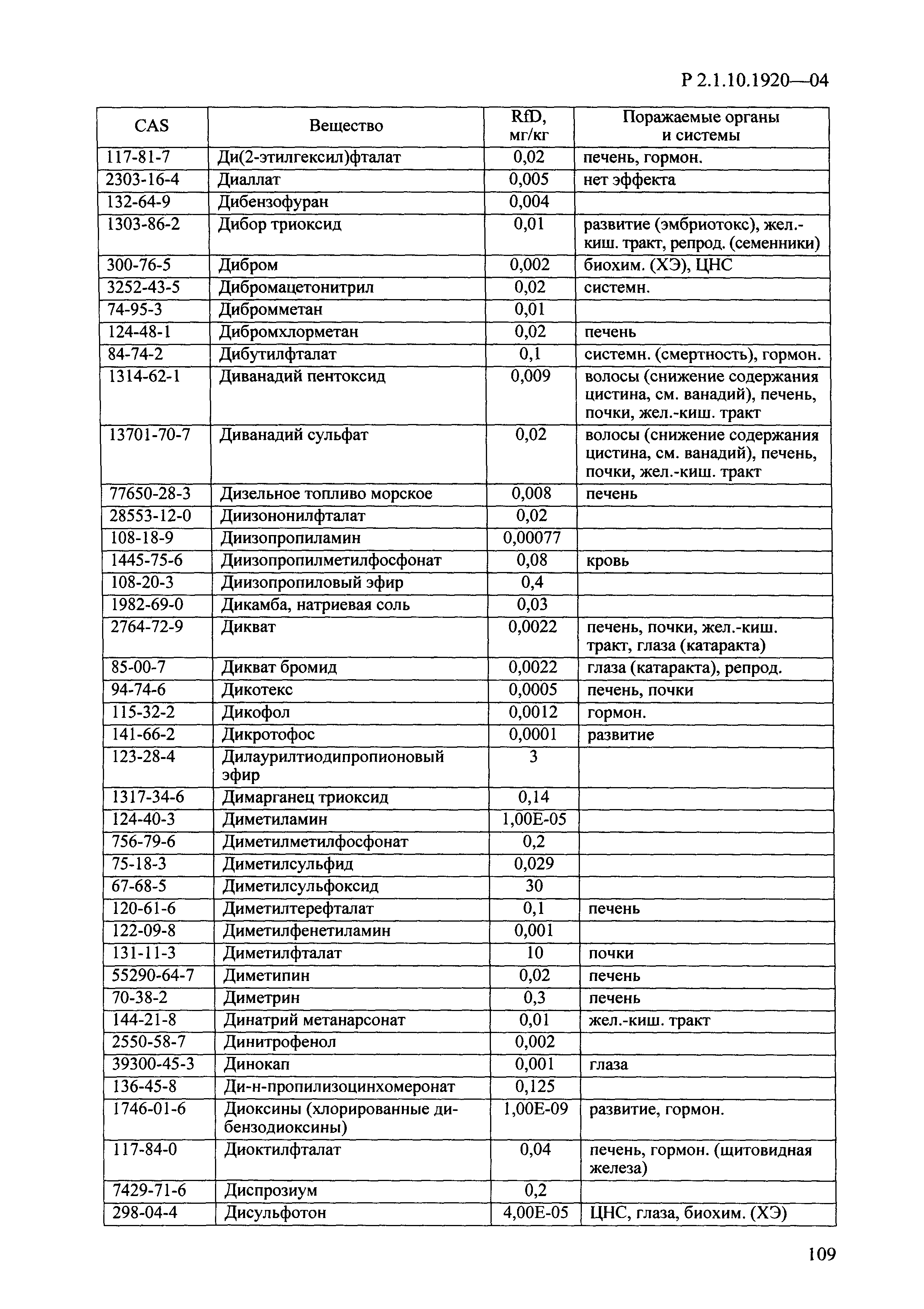 Р 2.1.10.1920—04

| CAS | Вещество | RfD, мг/кг | Поражаемые органы и системы |
|---|---|---|---|
| 117-81-7 | Ди(2-этилгексил)фталат | 0,02 | печень, гормон. |
| 2303-16-4 | Диаллат | 0,005 | нет эффекта |
| 132-64-9 | Дибензофуран | 0,004 | |
| 1303-86-2 | Дибор триоксид | 0,01 | развитие (эмбриотокс), жел.-киш. тракт, репрод. (семенники) |
| 300-76-5 | Дибром | 0,002 | биохим. (ХЭ), ЦНС |
| 3252-43-5 | Дибромацетонитрил | 0,02 | системн. |
| 74-95-3 | Дибромметан | 0,01 | |
| 124-48-1 | Дибромхлорметан | 0,02 | печень |
| 84-74-2 | Дибутилфталат | 0,1 | системн. (смертность), гормон. |
| 1314-62-1 | Диванадий пентоксид | 0,009 | волосы (снижение содержания цистина, см. ванадий), печень, почки, жел.-киш. тракт |
| 13701-70-7 | Диванадий сульфат | 0,02 | волосы (снижение содержания цистина, см. ванадий), печень, почки, жел.-киш. тракт |
| 77650-28-3 | Дизельное топливо морское | 0,008 | печень |
| 28553-12-0 | Диизононилфталат | 0,02 | |
| 108-18-9 | Диизопропиламин | 0,00077 | |
| 1445-75-6 | Диизопропилметилфосфонат | 0,08 | кровь |
| 108-20-3 | Диизопропиловый эфир | 0,4 | |
| 1982-69-0 | Дикамба, натриевая соль | 0,03 | |
| 2764-72-9 | Дикват | 0,0022 | печень, почки, жел.-киш. тракт, глаза (катаракта) |
| 85-00-7 | Дикват бромид | 0,0022 | глаза (катаракта), репрод. |
| 94-74-6 | Дикотекс | 0,0005 | печень, почки |
| 115-32-2 | Дикофол | 0,0012 | гормон. |
| 141-66-2 | Дикротофос | 0,0001 | развитие |
| 123-28-4 | Дилаурилтиодипропионовый эфир | 3 | |
| 1317-34-6 | Димарганец триоксид | 0,14 | |
| 124-40-3 | Диметиламин | 1,00E-05 | |
| 756-79-6 | Диметилметилфосфонат | 0,2 | |
| 75-18-3 | Диметилсульфид | 0,029 | |
| 67-68-5 | Диметилсульфоксид | 30 | |
| 120-61-6 | Диметилтерефталат | 0,1 | печень |
| 122-09-8 | Диметилфенетиламин | 0,001 | |
| 131-11-3 | Диметилфталат | 10 | почки |
| 55290-64-7 | Диметипин | 0,02 | печень |
| 70-38-2 | Диметрин | 0,3 | печень |
| 144-21-8 | Динатрий метанарсонат | 0,01 | жел.-киш. тракт |
| 2550-58-7 | Динитрофенол | 0,002 | |
| 39300-45-3 | Динокап | 0,001 | глаза |
| 136-45-8 | Ди-н-пропилизоцинхомеронат | 0,125 | |
| 1746-01-6 | Диоксины (хлорированные дибензодиоксины) | 1,00E-09 | развитие, гормон. |
| 117-84-0 | Диоктилфталат | 0,04 | печень, гормон. (щитовидная железа) |
| 7429-71-6 | Диспрозиум | 0,2 | |
| 298-04-4 | Дисульфотон | 4,00E-05 | ЦНС, глаза, биохим. (ХЭ) |

109